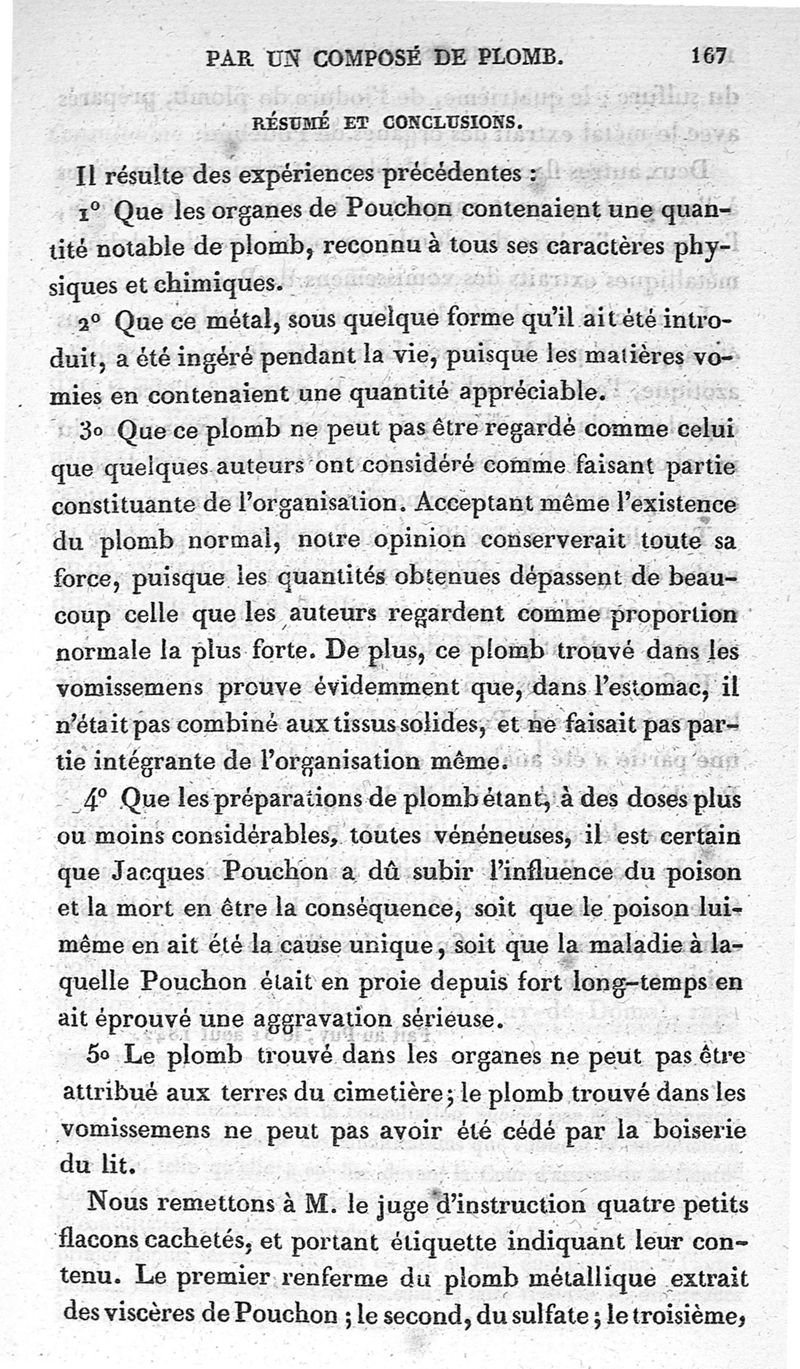 PAR UN COMPOSÉ DE PLOMB. 167

RÉSUMÉ ET CONCLUSIONS.

Il résulte des expériences précédentes :

1° Que les organes de Pouchon contenaient une quantité notable de plomb, reconnu à tous ses caractères physiques et chimiques.

2° Que ce métal, sous quelque forme qu'il ait été introduit, a été ingéré pendant la vie, puisque les matières vomies en contenaient une quantité appréciable.

3° Que ce plomb ne peut pas être regardé comme celui que quelques auteurs ont considéré comme faisant partie constituante de l'organisation. Acceptant même l'existence du plomb normal, notre opinion conserverait toute sa force, puisque les quantités obtenues dépassent de beaucoup celle que les auteurs regardent comme proportion normale la plus forte. De plus, ce plomb trouvé dans les vomissemens prouve évidemment que, dans l'estomac, il n'était pas combiné aux tissus solides, et ne faisait pas partie intégrante de l'organisation même.

4° Que les préparations de plomb étant, à des doses plus ou moins considérables, toutes vénéneuses, il est certain que Jacques Pouchon a dû subir l'influence du poison et la mort en être la conséquence, soit que le poison lui-même en ait été la cause unique, soit que la maladie à laquelle Pouchon était en proie depuis fort long-temps en ait éprouvé une aggravation sérieuse.

5° Le plomb trouvé dans les organes ne peut pas être attribué aux terres du cimetière; le plomb trouvé dans les vomissemens ne peut pas avoir été cédé par la boiserie du lit.

Nous remettons à M. le juge d'instruction quatre petits flacons cachetés, et portant étiquette indiquant leur contenu. Le premier renferme du plomb métallique extrait des viscères de Pouchon ; le second, du sulfate ; le troisième,